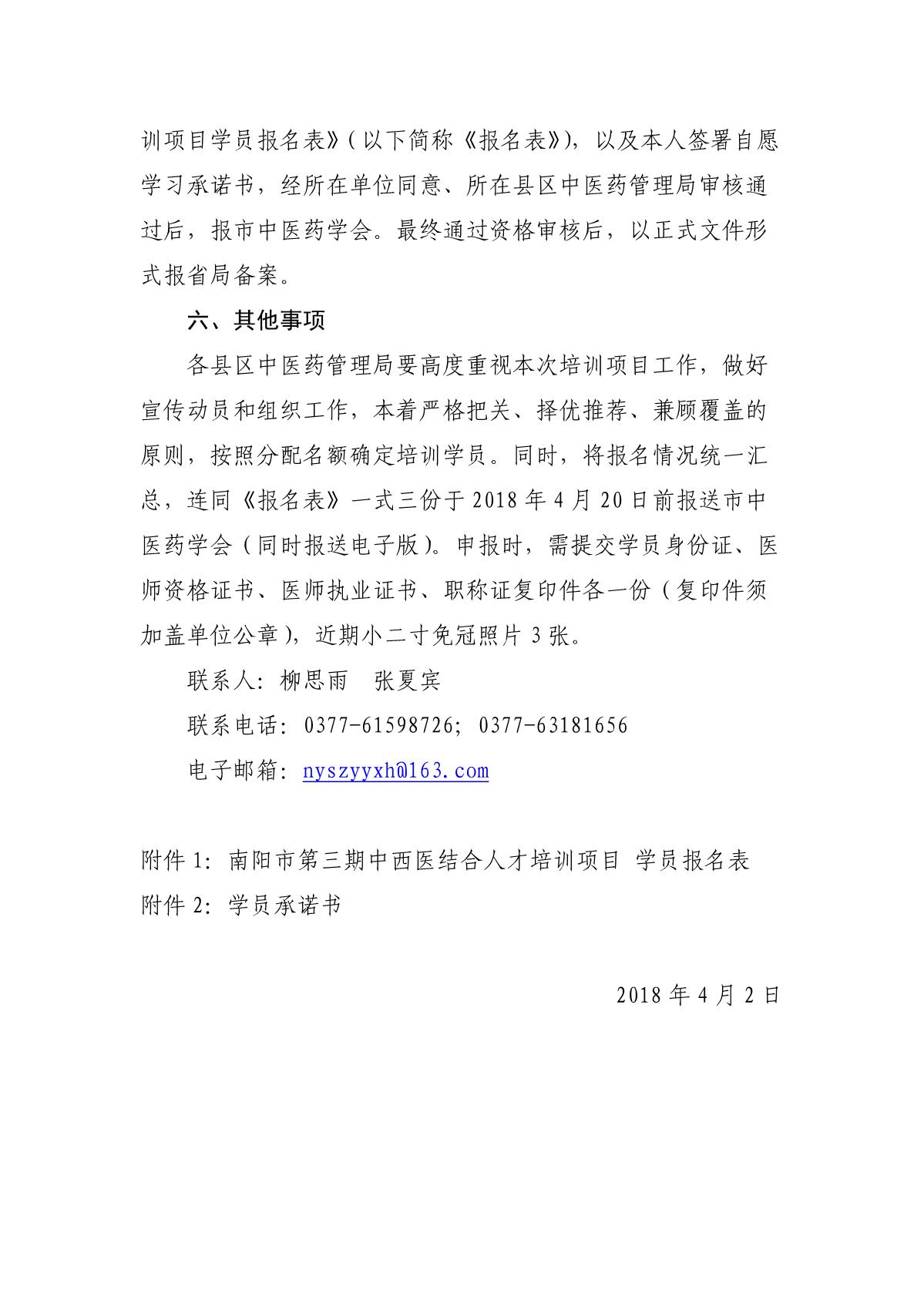 训项目学员报名表》(以下简称《报名表》),以及本人签署自愿学习承诺书,经所在单位同意、所在县区中医药管理局审核通过后,报市中医药学会。最终通过资格审核后,以正式文件形式报省局备案。

六、其他事项

各县区中医药管理局要高度重视本次培训项目工作,做好宣传动员和组织工作,本着严格把关、择优推荐、兼顾覆盖的原则,按照分配名额确定培训学员。同时,将报名情况统一汇总,连同《报名表》一式三份于2018年4月20日前报送市中医药学会(同时报送电子版)。申报时,需提交学员身份证、医师资格证书、医师执业证书、职称证复印件各一份(复印件须加盖单位公章),近期小二寸免冠照片3张。

联系人:柳思雨 张夏宾

联系电话:0377-61598726;0377-63181656

电子邮箱:nyszyyxh@163.com

附件1:南阳市第三期中西医结合人才培训项目 学员报名表
附件2:学员承诺书

2018年4月2日